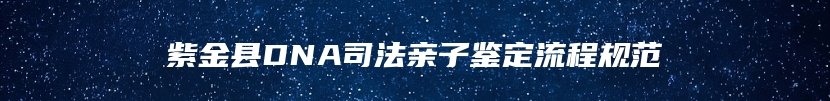 紫金县DNA司法亲子鉴定流程规范